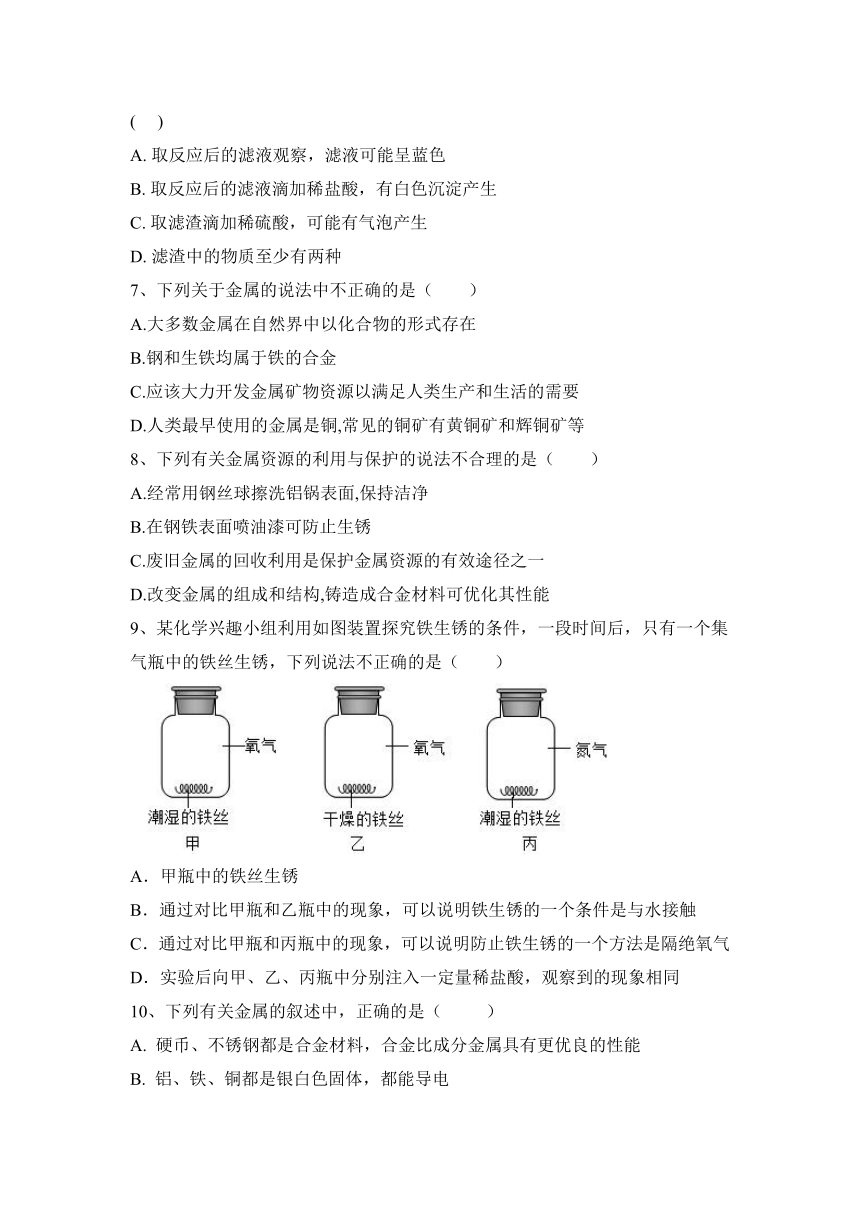 (　)

A. 取反应后的滤液观察，滤液可能呈蓝色

B. 取反应后的滤液滴加稀盐酸，有白色沉淀产生

C. 取滤渣滴加稀硫酸，可能有气泡产生

D. 滤渣中的物质至少有两种

7、下列关于金属的说法中不正确的是（　　）

A.大多数金属在自然界中以化合物的形式存在

B.钢和生铁均属于铁的合金

C.应该大力开发金属矿物资源以满足人类生产和生活的需要

D.人类最早使用的金属是铜,常见的铜矿有黄铜矿和辉铜矿等

8、下列有关金属资源的利用与保护的说法不合理的是（　　）

A.经常用钢丝球擦洗铝锅表面,保持洁净

B.在钢铁表面喷油漆可防止生锈

C.废旧金属的回收利用是保护金属资源的有效途径之一

D.改变金属的组成和结构,铸造成合金材料可优化其性能

9、某化学兴趣小组利用如图装置探究铁生锈的条件，一段时间后，只有一个集气瓶中的铁丝生锈，下列说法不正确的是（　　）

氧气
潮湿的铁丝
甲

氧气
干燥的铁丝
乙

氮气
潮湿的铁丝
丙

A．甲瓶中的铁丝生锈

B．通过对比甲瓶和乙瓶中的现象，可以说明铁生锈的一个条件是与水接触

C．通过对比甲瓶和丙瓶中的现象，可以说明防止铁生锈的一个方法是隔绝氧气

D．实验后向甲、乙、丙瓶中分别注入一定量稀盐酸，观察到的现象相同

10、下列有关金属的叙述中，正确的是（　　）

A. 硬币、不锈钢都是合金材料，合金比成分金属具有更优良的性能

B. 铝、铁、铜都是银白色固体，都能导电